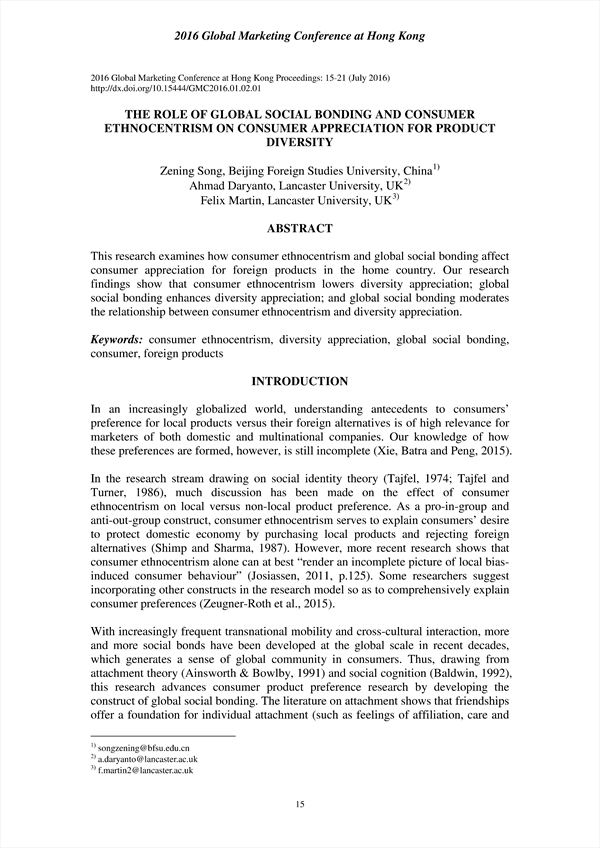 2016 Global Marketing Conference at Hong Kong

2016 Global Marketing Conference at Hong Kong Proceedings: 15-21 (July 2016)
http://dx.doi.org/10.15444/GMC2016.01.02.01

THE ROLE OF GLOBAL SOCIAL BONDING AND CONSUMER ETHNOCENTRISM ON CONSUMER APPRECIATION FOR PRODUCT DIVERSITY

Zening Song, Beijing Foreign Studies University, China$^{1)}$
Ahmad Daryanto, Lancaster University, UK$^{2)}$
Felix Martin, Lancaster University, UK$^{3)}$

ABSTRACT

This research examines how consumer ethnocentrism and global social bonding affect consumer appreciation for foreign products in the home country. Our research findings show that consumer ethnocentrism lowers diversity appreciation; global social bonding enhances diversity appreciation; and global social bonding moderates the relationship between consumer ethnocentrism and diversity appreciation.

Keywords: consumer ethnocentrism, diversity appreciation, global social bonding, consumer, foreign products

INTRODUCTION

In an increasingly globalized world, understanding antecedents to consumers' preference for local products versus their foreign alternatives is of high relevance for marketers of both domestic and multinational companies. Our knowledge of how these preferences are formed, however, is still incomplete (Xie, Batra and Peng, 2015).

In the research stream drawing on social identity theory (Tajfel, 1974; Tajfel and Turner, 1986), much discussion has been made on the effect of consumer ethnocentrism on local versus non-local product preference. As a pro-in-group and anti-out-group construct, consumer ethnocentrism serves to explain consumers' desire to protect domestic economy by purchasing local products and rejecting foreign alternatives (Shimp and Sharma, 1987). However, more recent research shows that consumer ethnocentrism alone can at best "render an incomplete picture of local bias-induced consumer behaviour" (Josiassen, 2011, p.125). Some researchers suggest incorporating other constructs in the research model so as to comprehensively explain consumer preferences (Zeugner-Roth et al., 2015).

With increasingly frequent transnational mobility and cross-cultural interaction, more and more social bonds have been developed at the global scale in recent decades, which generates a sense of global community in consumers. Thus, drawing from attachment theory (Ainsworth & Bowlby, 1991) and social cognition (Baldwin, 1992), this research advances consumer product preference research by developing the construct of global social bonding. The literature on attachment shows that friendships offer a foundation for individual attachment (such as feelings of affiliation, care and

$^{1)}$ songzening@bfsu.edu.cn
$^{2)}$ a.daryanto@lancaster.ac.uk
$^{3)}$ f.martin2@lancaster.ac.uk

15